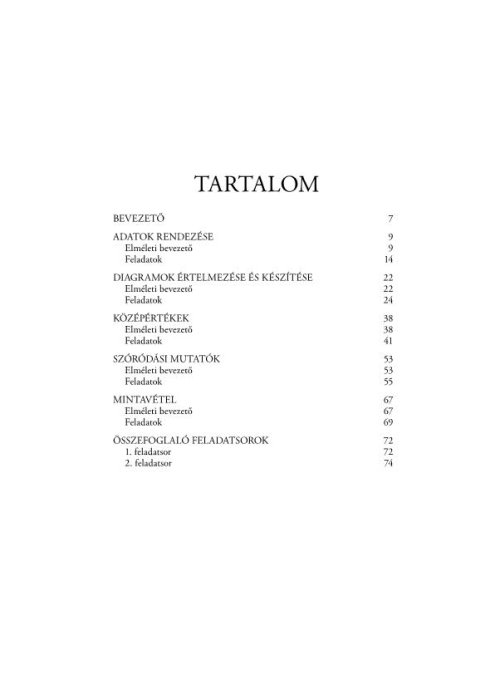 TARTALOM

BEVEZETŐ 7

ADATOK RENDEZÉSE 9
Elméleti bevezető 9
Feladatok 14

DIAGRAMOK ÉRTELMEZÉSE ÉS KÉSZÍTÉSE 22
Elméleti bevezető 22
Feladatok 24

KÖZÉPÉRTÉKEK 38
Elméleti bevezető 38
Feladatok 41

SZÓRÓDÁSI MUTATÓK 53
Elméleti bevezető 53
Feladatok 55

MINTAVÉTEL 67
Elméleti bevezető 67
Feladatok 69

ÖSSZEFOGLALÓ FELADATSOROK 72
1. feladatsor 72
2. feladatsor 74